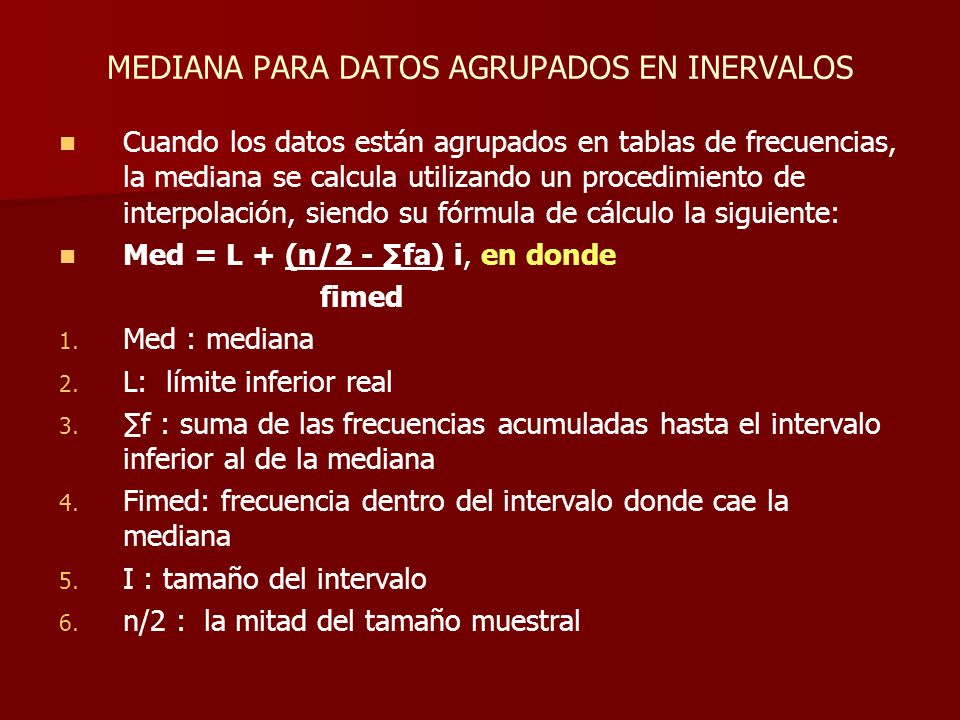 MEDIANA PARA DATOS AGRUPADOS EN INERVALOS

Cuando los datos están agrupados en tablas de frecuencias, la mediana se calcula utilizando un procedimiento de interpolación, siendo su fórmula de cálculo la siguiente:

Med = L + (n/2 - ∑fa) i, en donde
fimed

1. Med : mediana
2. L: límite inferior real
3. ∑f : suma de las frecuencias acumuladas hasta el intervalo inferior al de la mediana
4. Fimed: frecuencia dentro del intervalo donde cae la mediana
5. I : tamaño del intervalo
6. n/2 : la mitad del tamaño muestral